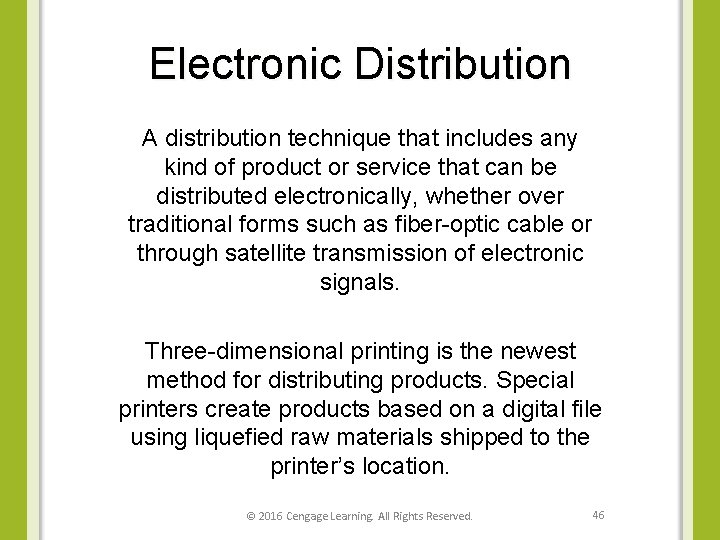 Electronic Distribution

A distribution technique that includes any kind of product or service that can be distributed electronically, whether over traditional forms such as fiber-optic cable or through satellite transmission of electronic signals.

Three-dimensional printing is the newest method for distributing products. Special printers create products based on a digital file using liquefied raw materials shipped to the printer's location.

© 2016 Cengage Learning. All Rights Reserved.

46